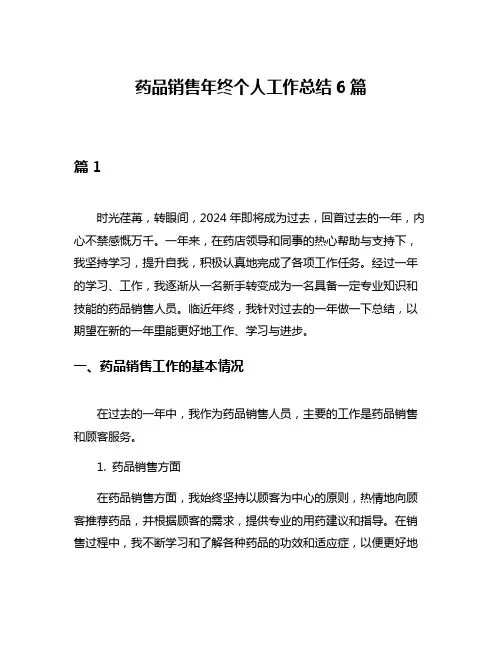 药品销售年终个人工作总结 6 篇

篇 1

时光荏苒，转眼间，2024 年即将成为过去，回首过去的一年，内心不禁感慨万千。一年来，在药店领导和同事的热心帮助与支持下，我坚持学习，提升自我，积极认真地完成了各项工作任务。经过一年的学习、工作，我逐渐从一名新手转变成为一名具备一定专业知识和技能的药品销售人员。临近年终，我针对过去的一年做一下总结，以期望在新的一年里能更好地工作、学习与进步。

一、药品销售工作的基本情况

在过去的一年中，我作为药品销售人员，主要的工作是药品销售和顾客服务。

1. 药品销售方面

在药品销售方面，我始终坚持以顾客为中心的原则，热情地向顾客推荐药品，并根据顾客的需求，提供专业的用药建议和指导。在销售过程中，我不断学习和了解各种药品的功效和适应症，以便更好地